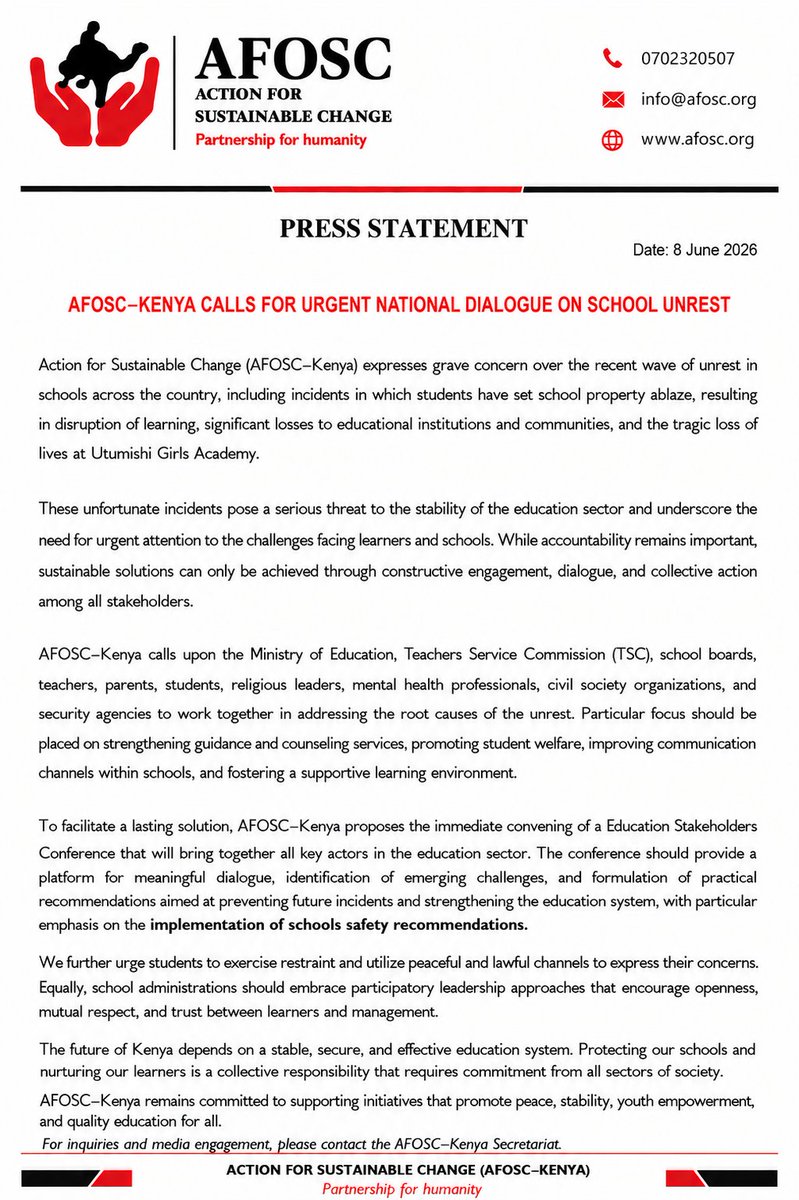 AFOSC
ACTION FOR SUSTAINABLE CHANGE
Partnership for humanity

0702320507
info@afosc.org
www.afosc.org

PRESS STATEMENT

Date: 8 June 2026

AFOSC–KENYA CALLS FOR URGENT NATIONAL DIALOGUE ON SCHOOL UNREST

Action for Sustainable Change (AFOSC–Kenya) expresses grave concern over the recent wave of unrest in schools across the country, including incidents in which students have set school property ablaze, resulting in disruption of learning, significant losses to educational institutions and communities, and the tragic loss of lives at Utumishi Girls Academy.

These unfortunate incidents pose a serious threat to the stability of the education sector and underscore the need for urgent attention to the challenges facing learners and schools. While accountability remains important, sustainable solutions can only be achieved through constructive engagement, dialogue, and collective action among all stakeholders.

AFOSC–Kenya calls upon the Ministry of Education, Teachers Service Commission (TSC), school boards, teachers, parents, students, religious leaders, mental health professionals, civil society organizations, and security agencies to work together in addressing the root causes of the unrest. Particular focus should be placed on strengthening guidance and counseling services, promoting student welfare, improving communication channels within schools, and fostering a supportive learning environment.

To facilitate a lasting solution, AFOSC–Kenya proposes the immediate convening of a Education Stakeholders Conference that will bring together all key actors in the education sector. The conference should provide a platform for meaningful dialogue, identification of emerging challenges, and formulation of practical recommendations aimed at preventing future incidents and strengthening the education system, with particular emphasis on the implementation of schools safety recommendations.

We further urge students to exercise restraint and utilize peaceful and lawful channels to express their concerns. Equally, school administrations should embrace participatory leadership approaches that encourage openness, mutual respect, and trust between learners and management.

The future of Kenya depends on a stable, secure, and effective education system. Protecting our schools and nurturing our learners is a collective responsibility that requires commitment from all sectors of society.

AFOSC–Kenya remains committed to supporting initiatives that promote peace, stability, youth empowerment, and quality education for all.

For inquiries and media engagement, please contact the AFOSC–Kenya Secretariat.

ACTION FOR SUSTAINABLE CHANGE (AFOSC–KENYA)
Partnership for humanity